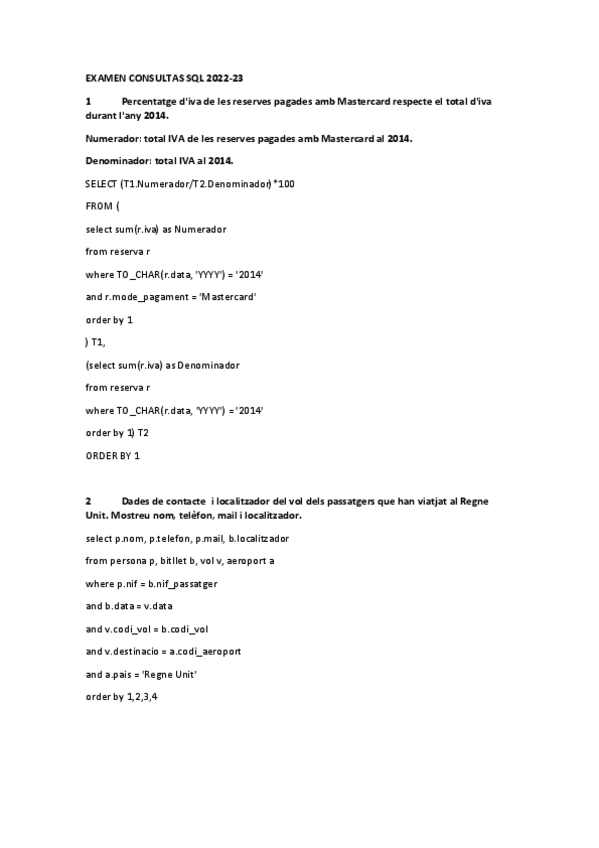 EXAMEN CONSULTAS SQL 2022-23

1 Percentatge d'iva de les reserves pagades amb Mastercard respecte el total d'iva durant l'any 2014.

Numerador: total IVA de les reserves pagades amb Mastercard al 2014.

Denominador: total IVA al 2014.

SELECT (T1.Numerador/T2.Denominador)*100

FROM (

select sum(r.iva) as Numerador

from reserva r

where TO_CHAR(r.data, 'YYYY') = '2014'

and r.mode_pagament = 'Mastercard'

order by 1

) T1,

(select sum(r.iva) as Denominador

from reserva r

where TO_CHAR(r.data, 'YYYY') = '2014'

order by 1) T2

ORDER BY 1

2 Dades de contacte i localitzador del vol dels passatgers que han viatjat al Regne Unit. Mostreu nom, telèfon, mail i localitzador.

select p.nom, p.telefon, p.mail, b.localitzador

from persona p, bitllet b, vol v, aeroport a

where p.nif = b.nif_passatger

and b.data = v.data

and v.codi_vol = b.codi_vol

and v.destinacio = a.codi_aeroport

and a.pais = 'Regne Unit'

order by 1,2,3,4